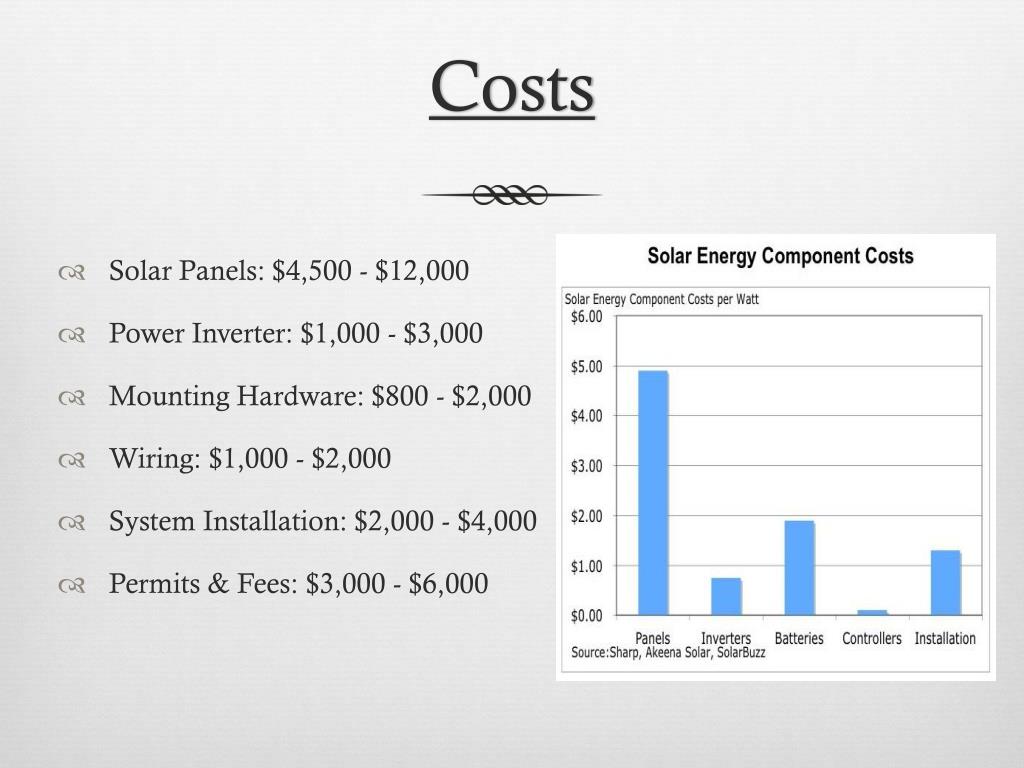 Costs

Solar Panels: \$4,500 - \$12,000

Power Inverter: \$1,000 - \$3,000

Mounting Hardware: \$800 - \$2,000

Wiring: \$1,000 - \$2,000

System Installation: \$2,000 - \$4,000

Permits & Fees: \$3,000 - \$6,000

Solar Energy Component Costs

Solar Energy Component Costs per Watt

\$6.00
\$5.00
\$4.00
\$3.00
\$2.00
\$1.00
\$0.00

Panels Inverters Batteries Controllers Installation

Source:Sharp, Akeena Solar, SolarBuzz